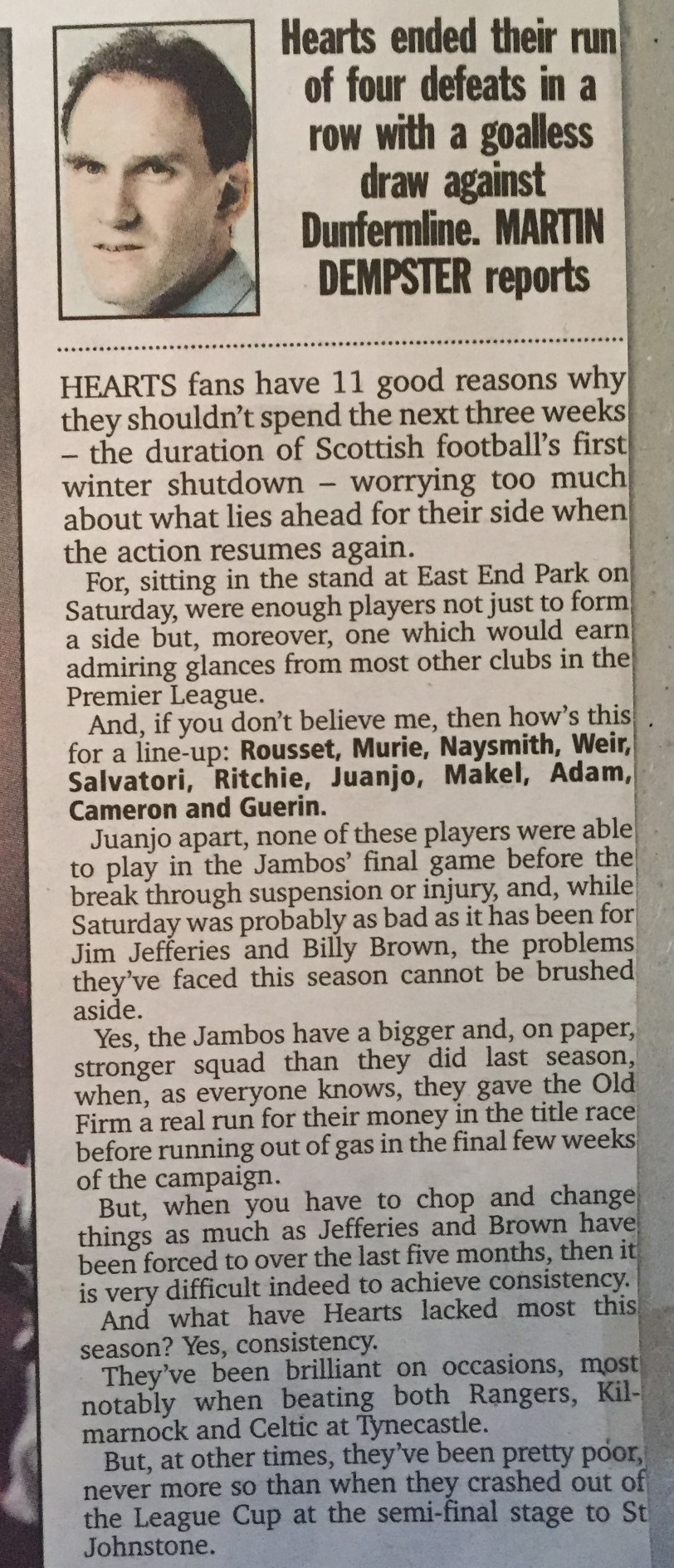 Hearts ended their run of four defeats in a row with a goalless draw against Dunfermline. MARTIN DEMPSTER reports

HEARTS fans have 11 good reasons why they shouldn't spend the next three weeks – the duration of Scottish football's first winter shutdown – worrying too much about what lies ahead for their side when the action resumes again.

For, sitting in the stand at East End Park on Saturday, were enough players not just to form a side but, moreover, one which would earn admiring glances from most other clubs in the Premier League.

And, if you don't believe me, then how's this for a line-up: Rousset, Murie, Naysmith, Weir, Salvatori, Ritchie, Juanjo, Makel, Adam, Cameron and Guerin.

Juanjo apart, none of these players were able to play in the Jambos' final game before the break through suspension or injury, and, while Saturday was probably as bad as it has been for Jim Jefferies and Billy Brown, the problems they've faced this season cannot be brushed aside.

Yes, the Jambos have a bigger and, on paper, stronger squad than they did last season, when, as everyone knows, they gave the Old Firm a real run for their money in the title race before running out of gas in the final few weeks of the campaign.

But, when you have to chop and change things as much as Jefferies and Brown have been forced to over the last five months, then it is very difficult indeed to achieve consistency.

And what have Hearts lacked most this season? Yes, consistency.

They've been brilliant on occasions, most notably when beating both Rangers, Kilmarnock and Celtic at Tynecastle.

But, at other times, they've been pretty poor, never more so than when they crashed out of the League Cup at the semi-final stage to St Johnstone.